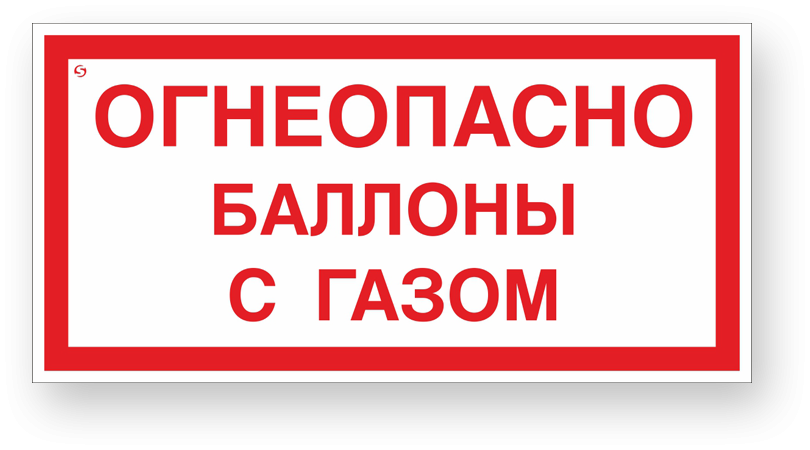 ОГНЕОПАСНО
БАЛЛОНЫ
С ГАЗОМ